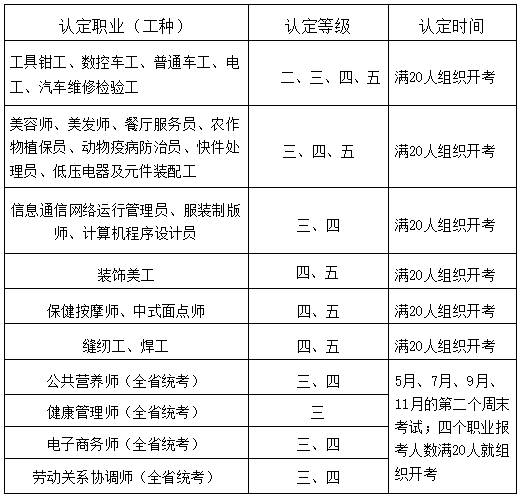 | 认定职业（工种） | 认定等级 | 认定时间 |
|---|---|---|
| 工具钳工、数控车工、普通车工、电工、汽车维修检验工 | 二、三、四、五 | 满20人组织开考 |
| 美容师、美发师、餐厅服务员、农作物植保员、动物疫病防治员、快件处理员、低压电器及元件装配工 | 三、四、五 | 满20人组织开考 |
| 信息通信网络运行管理员、服装制版师、计算机程序设计员 | 三、四 | 满20人组织开考 |
| 装饰美工 | 四、五 | 满20人组织开考 |
| 保健按摩师、中式面点师 | 四、五 | 满20人组织开考 |
| 缝纫工、焊工 | 四、五 | 满20人组织开考 |
| 公共营养师（全省统考） | 三、四 | 5月、7月、9月、11月的第二个周末考试；四个职业报考人数满20人就组织开考 |
| 健康管理师（全省统考） | 三 | |
| 电子商务师（全省统考） | 三、四 | |
| 劳动关系协调师（全省统考） | 三、四 | |